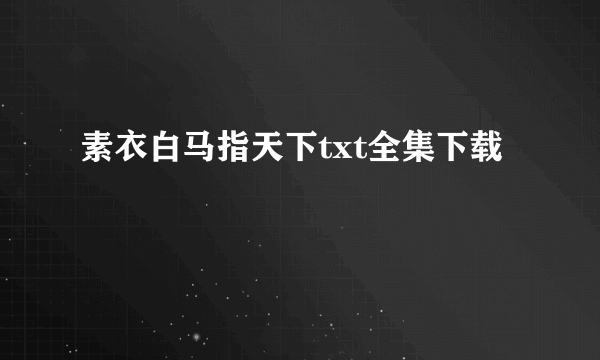 素衣白马指天下txt全集下载